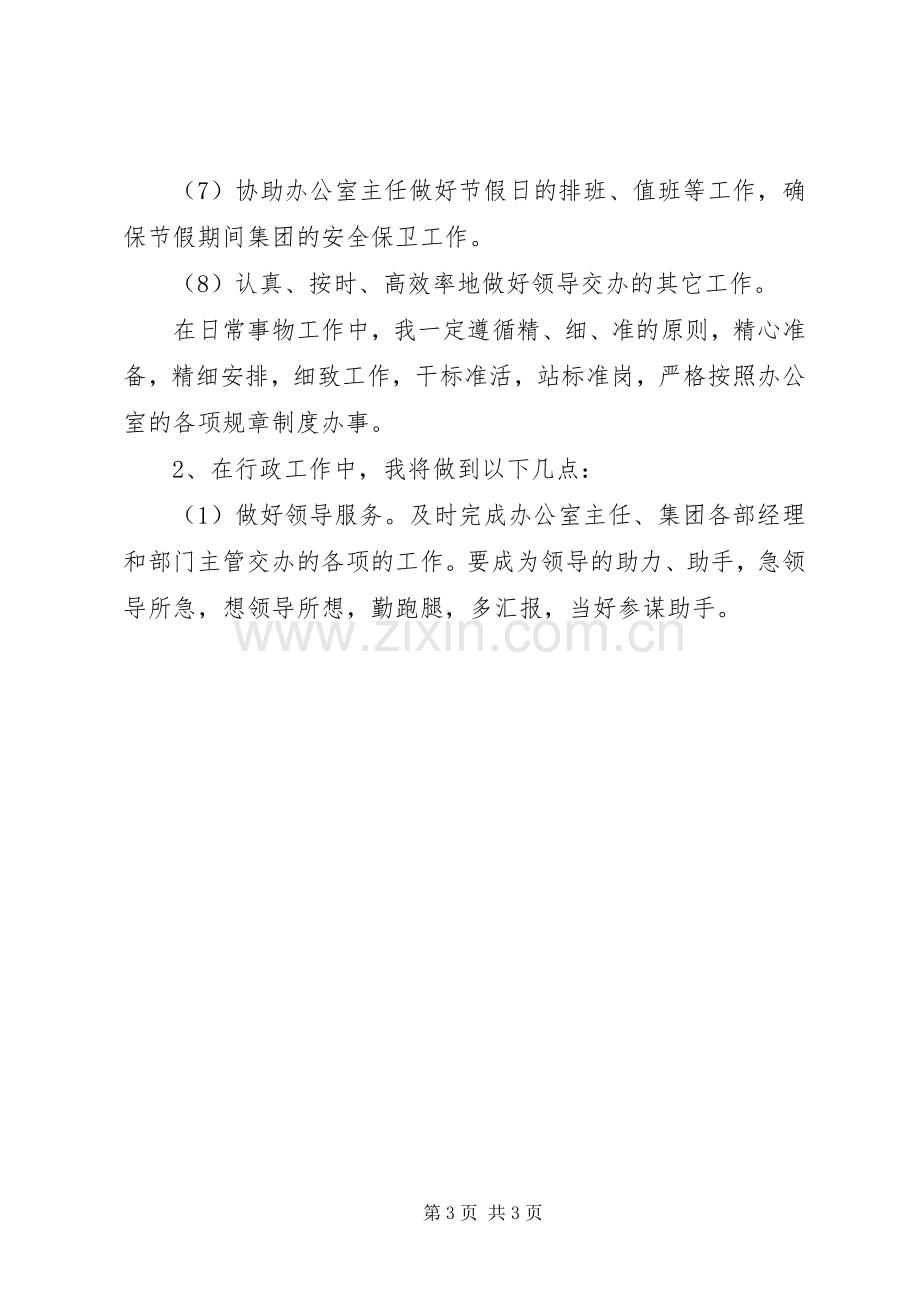 （7）协助办公室主任做好节假日的排班、值班等工作，确保节假期间集团的安全保卫工作。

（8）认真、按时、高效率地做好领导交办的其它工作。

在日常事物工作中，我一定遵循精、细、准的原则，精心准备，精细安排，细致工作，干标准活，站标准岗，严格按照办公室的各项规章制度办事。

2、在行政工作中，我将做到以下几点：

（1）做好领导服务。及时完成办公室主任、集团各部经理和部门主管交办的各项的工作。要成为领导的助力、助手，急领导所急，想领导所想，勤跑腿，多汇报，当好参谋助手。

第3页 共3页

www.zixin.com.cn